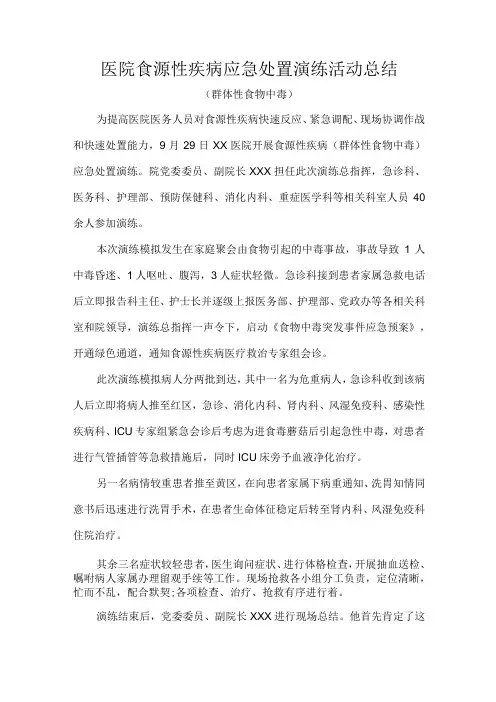 医院食源性疾病应急处置演练活动总结

（群体性食物中毒）

为提高医院医务人员对食源性疾病快速反应、紧急调配、现场协调作战和快速处置能力，9 月 29 日 XX 医院开展食源性疾病（群体性食物中毒）应急处置演练。院党委委员、副院长 XXX 担任此次演练总指挥，急诊科、医务科、护理部、预防保健科、消化内科、重症医学科等相关科室人员 40 余人参加演练。

本次演练模拟发生在家庭聚会由食物引起的中毒事故，事故导致 1 人中毒昏迷、1 人呕吐、腹泻，3 人症状轻微。急诊科接到患者家属急救电话后立即报告科主任、护士长并逐级上报医务部、护理部、党政办等各相关科室和院领导，演练总指挥一声令下，启动《食物中毒突发事件应急预案》，开通绿色通道，通知食源性疾病医疗救治专家组会诊。

此次演练模拟病人分两批到达，其中一名为危重病人，急诊科收到该病人后立即将病人推至红区，急诊、消化内科、肾内科、风湿免疫科、感染性疾病科、ICU 专家组紧急会诊后考虑为进食毒蘑菇后引起急性中毒，对患者进行气管插管等急救措施后，同时 ICU 床旁予血液净化治疗。

另一名病情较重患者推至黄区，在向患者家属下病重通知、洗胃知情同意书后迅速进行洗胃手术，在患者生命体征稳定后转至肾内科、风湿免疫科住院治疗。

其余三名症状较轻患者，医生询问症状、进行体格检查，开展抽血送检、嘱咐病人家属办理留观手续等工作。现场抢救各小组分工负责，定位清晰，忙而不乱，配合默契；各项检查、治疗、抢救有序进行着。

演练结束后，党委委员、副院长 XXX 进行现场总结。他首先肯定了这